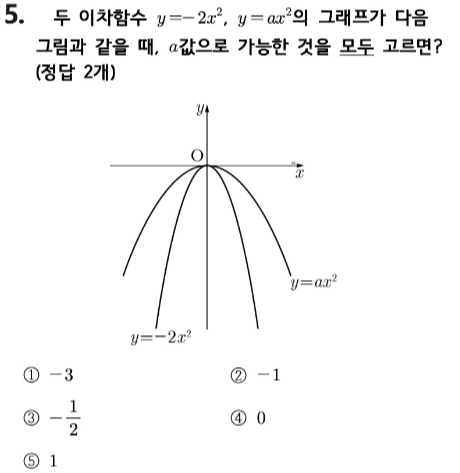 5. 두 이차함수 $y=-2x^2$, $y=ax^2$의 그래프가 다음 그림과 같을 때, $a$값으로 가능한 것을 모두 고르면? (정답 2개)

$y$

O

$x$

$y=ax^2$

$y=-2x^2$

① $-3$
② $-1$
③ $-\frac{1}{2}$
④ $0$
⑤ $1$